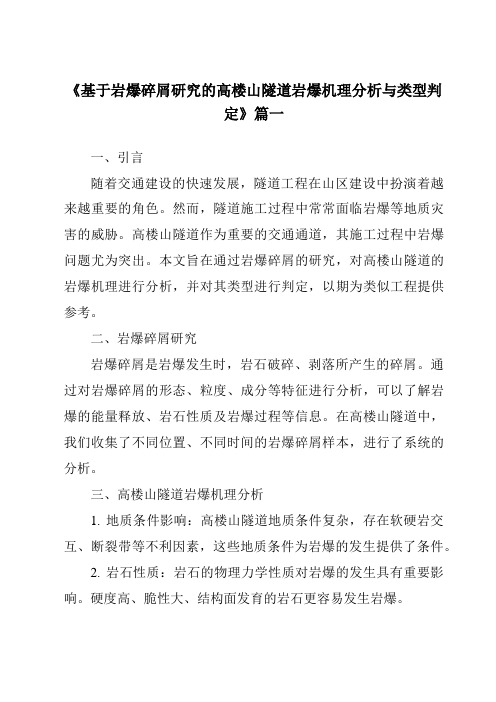 《基于岩爆碎屑研究的高楼山隧道岩爆机理分析与类型判定》篇一

一、引言

随着交通建设的快速发展，隧道工程在山区建设中扮演着越来越重要的角色。然而，隧道施工过程中常常面临岩爆等地质灾害的威胁。高楼山隧道作为重要的交通通道，其施工过程中岩爆问题尤为突出。本文旨在通过岩爆碎屑的研究，对高楼山隧道的岩爆机理进行分析，并对其类型进行判定，以期为类似工程提供参考。

二、岩爆碎屑研究

岩爆碎屑是岩爆发生时，岩石破碎、剥落所产生的碎屑。通过对岩爆碎屑的形态、粒度、成分等特征进行分析，可以了解岩爆的能量释放、岩石性质及岩爆过程等信息。在高楼山隧道中，我们收集了不同位置、不同时间的岩爆碎屑样本，进行了系统的分析。

三、高楼山隧道岩爆机理分析

1. 地质条件影响：高楼山隧道地质条件复杂，存在软硬岩交互、断裂带等不利因素，这些地质条件为岩爆的发生提供了条件。

2. 岩石性质：岩石的物理力学性质对岩爆的发生具有重要影响。硬度高、脆性大、结构面发育的岩石更容易发生岩爆。